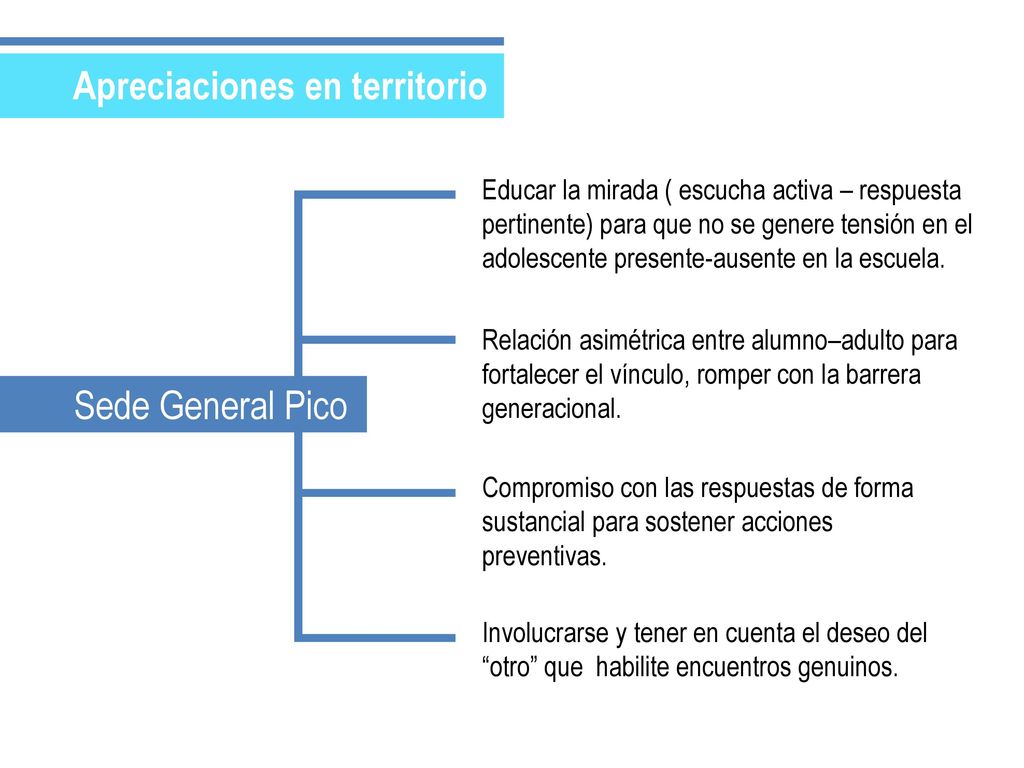 Apreciaciones en territorio

Sede General Pico

Educar la mirada ( escucha activa – respuesta pertinente) para que no se genere tensión en el adolescente presente-ausente en la escuela.

Relación asimétrica entre alumno–adulto para fortalecer el vínculo, romper con la barrera generacional.

Compromiso con las respuestas de forma sustancial para sostener acciones preventivas.

Involucrarse y tener en cuenta el deseo del “otro” que  habilite encuentros genuinos.